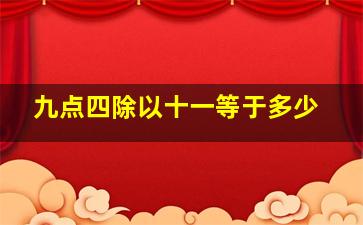 九点四除以十一等于多少